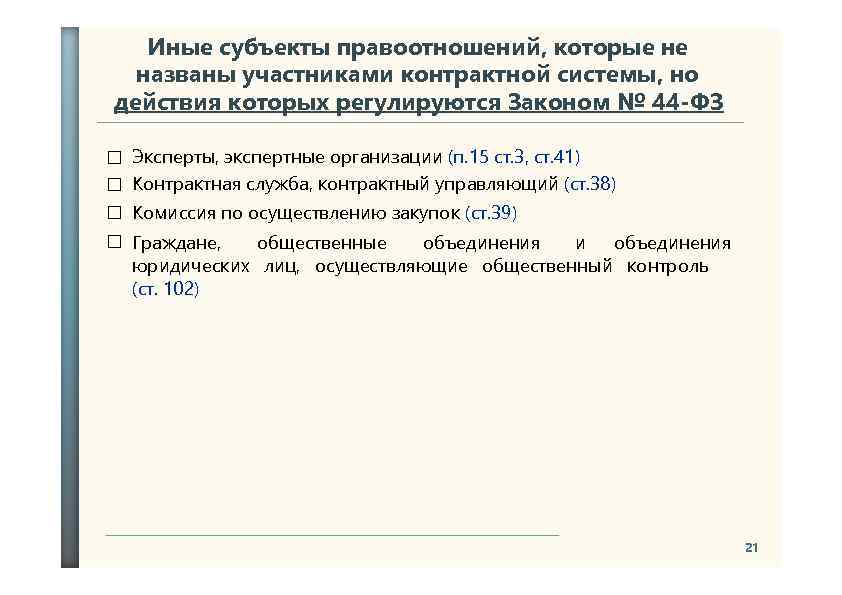 Иные субъекты правоотношений, которые не названы участниками контрактной системы, но действия которых регулируются Законом № 44-ФЗ

☐ Эксперты, экспертные организации (п.15 ст.3, ст.41)
☐ Контрактная служба, контрактный управляющий (ст.38)
☐ Комиссия по осуществлению закупок (ст.39)
☐ Граждане, общественные объединения и объединения юридических лиц, осуществляющие общественный контроль (ст. 102)

21